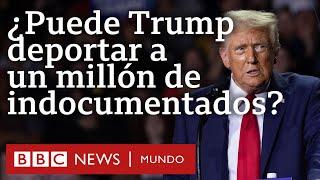 ¿Puede Trump deportar a un millón de indocumentados?

BBC NEWS | MUNDO